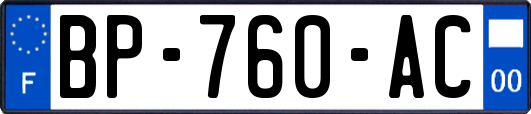 F
BP-760-AC
00